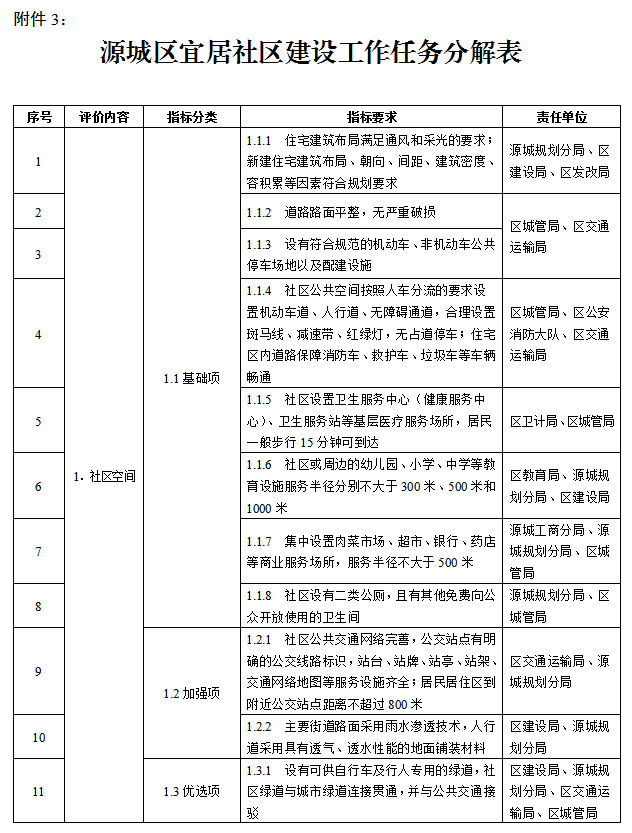 附件 3：

源城区宜居社区建设工作任务分解表

| 序号 | 评价内容 | 指标分类 | 指标要求 | 责任单位 |
|---|---|---|---|---|
| 1 | 1. 社区空间 | 1.1 基础项 | 1.1.1 住宅建筑布局满足通风和采光的要求；新建住宅建筑布局、朝向、间距、建筑密度、容积累等因素符合规划要求 | 源城规划分局、区建设局、区发改局 |
| 2 | | | 1.1.2 道路路面平整，无严重破损 | 区城管局、区交通运输局 |
| 3 | | | 1.1.3 设有符合规范的机动车、非机动车公共停车场地以及配建设施 | |
| 4 | | | 1.1.4 社区公共空间按照人车分流的要求设置机动车道、人行道、无障碍通道，合理设置斑马线、减速带、红绿灯，无占道停车；住宅区内道路保障消防车、救护车、垃圾车等车辆畅通 | 区城管局、区公安消防大队、区交通运输局 |
| 5 | | | 1.1.5 社区设置卫生服务中心（健康服务中心）、卫生服务站等基层医疗服务场所，居民一般步行 15 分钟可到达 | 区卫计局、区城管局 |
| 6 | | | 1.1.6 社区或周边的幼儿园、小学、中学等教育设施服务半径分别不大于 300 米、500 米和 1000 米 | 区教育局、源城规划分局、区建设局 |
| 7 | | | 1.1.7 集中设置肉菜市场、超市、银行、药店等商业服务场所，服务半径不大于 500 米 | 源城工商分局、源城规划分局、区城管局 |
| 8 | | | 1.1.8 社区设有二类公厕，且有其他免费向公众开放使用的卫生间 | 源城规划分局、区城管局 |
| 9 | | 1.2 加强项 | 1.2.1 社区公共交通网络完善，公交站点有明确的公交线路标识，站台、站牌、站亭、站架、交通网络地图等服务设施齐全；居民居住区到附近公交站点距离不超过 800 米 | 区交通运输局、源城规划分局 |
| 10 | | | 1.2.2 主要街道路面采用雨水渗透技术，人行道采用具有透气、透水性能的地面铺装材料 | 区建设局、源城规划分局 |
| 11 | | 1.3 优选项 | 1.3.1 设有可供自行车及行人专用的绿道，社区绿道与城市绿道连接贯通，并与公共交通接驳 | 区建设局、源城规划分局、区交通运输局、区城管局 |